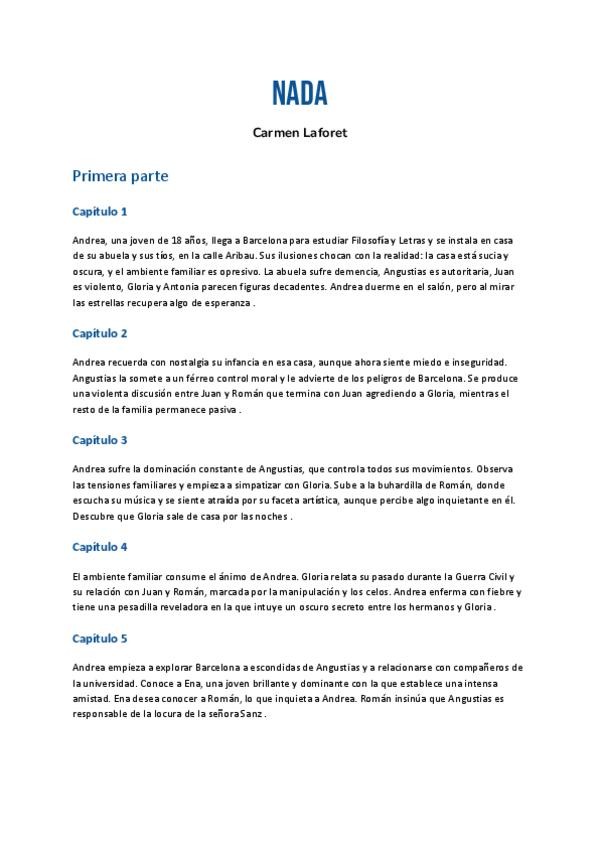 NADA

Carmen Laforet

Primera parte

Capítulo 1

Andrea, una joven de 18 años, llega a Barcelona para estudiar Filosofía y Letras y se instala en casa de su abuela y sus tíos, en la calle Aribau. Sus ilusiones chocan con la realidad: la casa está sucia y oscura, y el ambiente familiar es opresivo. La abuela sufre demencia, Angustias es autoritaria, Juan es violento, Gloria y Antonia parecen figuras decadentes. Andrea duerme en el salón, pero al mirar las estrellas recupera algo de esperanza .

Capítulo 2

Andrea recuerda con nostalgia su infancia en esa casa, aunque ahora siente miedo e inseguridad. Angustias la somete a un férreo control moral y le advierte de los peligros de Barcelona. Se produce una violenta discusión entre Juan y Román que termina con Juan agrediendo a Gloria, mientras el resto de la familia permanece pasiva .

Capítulo 3

Andrea sufre la dominación constante de Angustias, que controla todos sus movimientos. Observa las tensiones familiares y empieza a simpatizar con Gloria. Sube a la buhardilla de Román, donde escucha su música y se siente atraída por su faceta artística, aunque percibe algo inquietante en él. Descubre que Gloria sale de casa por las noches .

Capítulo 4

El ambiente familiar consume el ánimo de Andrea. Gloria relata su pasado durante la Guerra Civil y su relación con Juan y Román, marcada por la manipulación y los celos. Andrea enferma con fiebre y tiene una pesadilla reveladora en la que intuye un oscuro secreto entre los hermanos y Gloria .

Capítulo 5

Andrea empieza a explorar Barcelona a escondidas de Angustias y a relacionarse con compañeros de la universidad. Conoce a Ena, una joven brillante y dominante con la que establece una intensa amistad. Ena desea conocer a Román, lo que inquieta a Andrea. Román insinúa que Angustias es responsable de la locura de la señora Sanz .